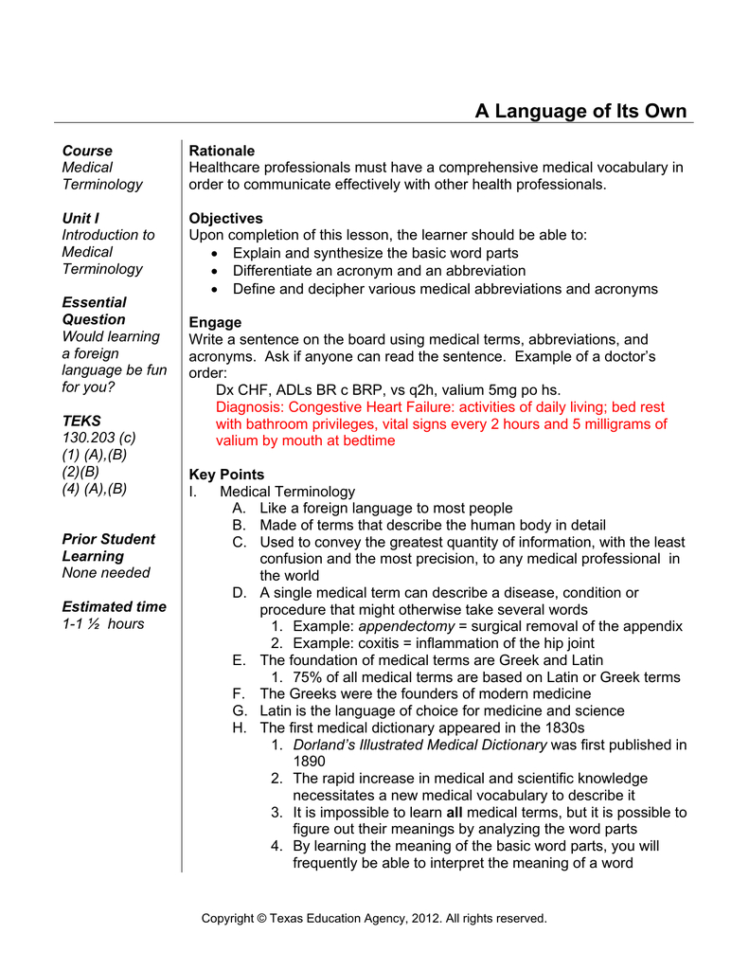 A Language of Its Own

Course
Medical Terminology

Unit I
Introduction to Medical Terminology

Essential Question
Would learning a foreign language be fun for you?

TEKS
130.203 (c)
(1) (A),(B)
(2)(B)
(4) (A),(B)

Prior Student Learning
None needed

Estimated time
1-1 ½ hours

Rationale
Healthcare professionals must have a comprehensive medical vocabulary in order to communicate effectively with other health professionals.

Objectives
Upon completion of this lesson, the learner should be able to:
• Explain and synthesize the basic word parts
• Differentiate an acronym and an abbreviation
• Define and decipher various medical abbreviations and acronyms

Engage
Write a sentence on the board using medical terms, abbreviations, and acronyms. Ask if anyone can read the sentence. Example of a doctor's order:
Dx CHF, ADLs BR c BRP, vs q2h, valium 5mg po hs.
Diagnosis: Congestive Heart Failure: activities of daily living; bed rest with bathroom privileges, vital signs every 2 hours and 5 milligrams of valium by mouth at bedtime

Key Points
I. Medical Terminology
A. Like a foreign language to most people
B. Made of terms that describe the human body in detail
C. Used to convey the greatest quantity of information, with the least confusion and the most precision, to any medical professional in the world
D. A single medical term can describe a disease, condition or procedure that might otherwise take several words
1. Example: appendectomy = surgical removal of the appendix
2. Example: coxitis = inflammation of the hip joint
E. The foundation of medical terms are Greek and Latin
1. 75% of all medical terms are based on Latin or Greek terms
F. The Greeks were the founders of modern medicine
G. Latin is the language of choice for medicine and science
H. The first medical dictionary appeared in the 1830s
1. Dorland's Illustrated Medical Dictionary was first published in 1890
2. The rapid increase in medical and scientific knowledge necessitates a new medical vocabulary to describe it
3. It is impossible to learn all medical terms, but it is possible to figure out their meanings by analyzing the word parts
4. By learning the meaning of the basic word parts, you will frequently be able to interpret the meaning of a word

Copyright © Texas Education Agency, 2012. All rights reserved.